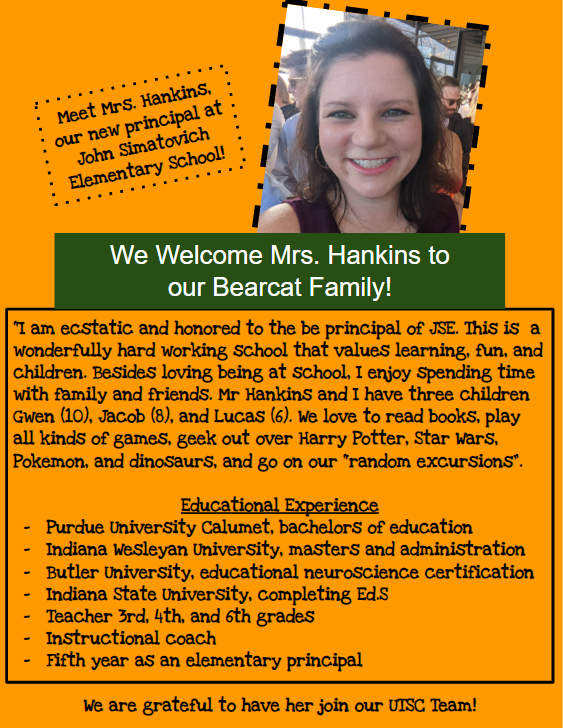 Meet Mrs. Hankins, our new principal at John Simatovich Elementary School!

We Welcome Mrs. Hankins to our Bearcat Family!

"I am ecstatic and honored to the be principal of JSE. This is a wonderfully hard working school that values learning, fun, and children. Besides loving being at school, I enjoy spending time with family and friends. Mr Hankins and I have three children Gwen (10), Jacob (8), and Lucas (6). We love to read books, play all kinds of games, geek out over Harry Potter, Star Wars, Pokemon, and dinosaurs, and go on our "random excursions".

Educational Experience
- Purdue University Calumet, bachelors of education
- Indiana Wesleyan University, masters and administration
- Butler University, educational neuroscience certification
- Indiana State University, completing Ed.S
- Teacher 3rd, 4th, and 6th grades
- Instructional coach
- Fifth year as an elementary principal

We are grateful to have her join our UTSC Team!